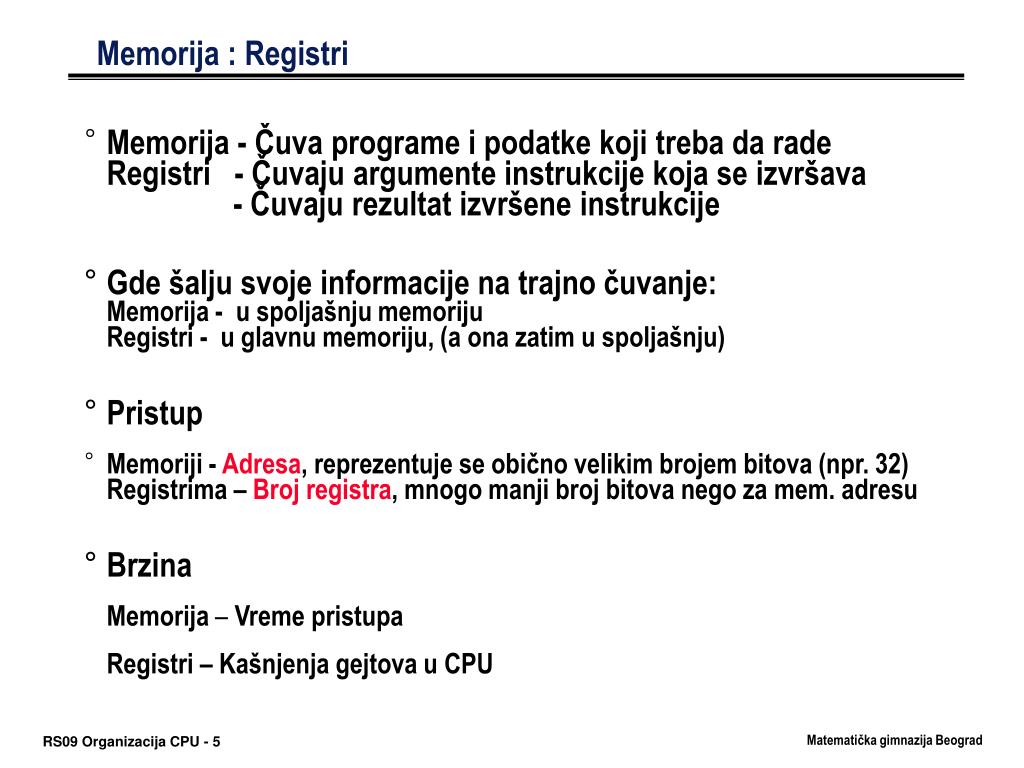 Memorija : Registri

° Memorija - Čuva programe i podatke koji treba da rade
Registri - Čuvaju argumente instrukcije koja se izvršava
- Čuvaju rezultat izvršene instrukcije

° Gde šalju svoje informacije na trajno čuvanje:
Memorija - u spoljašnju memoriju
Registri - u glavnu memoriju, (a ona zatim u spoljašnju)

° Pristup

° Memoriji - Adresa, reprezentuje se obično velikim brojem bitova (npr. 32)
Registrima – Broj registra, mnogo manji broj bitova nego za mem. adresu

° Brzina

Memorija – Vreme pristupa

Registri – Kašnjenja gejtova u CPU

RS09 Organizacija CPU - 5

Matematička gimnazija Beograd